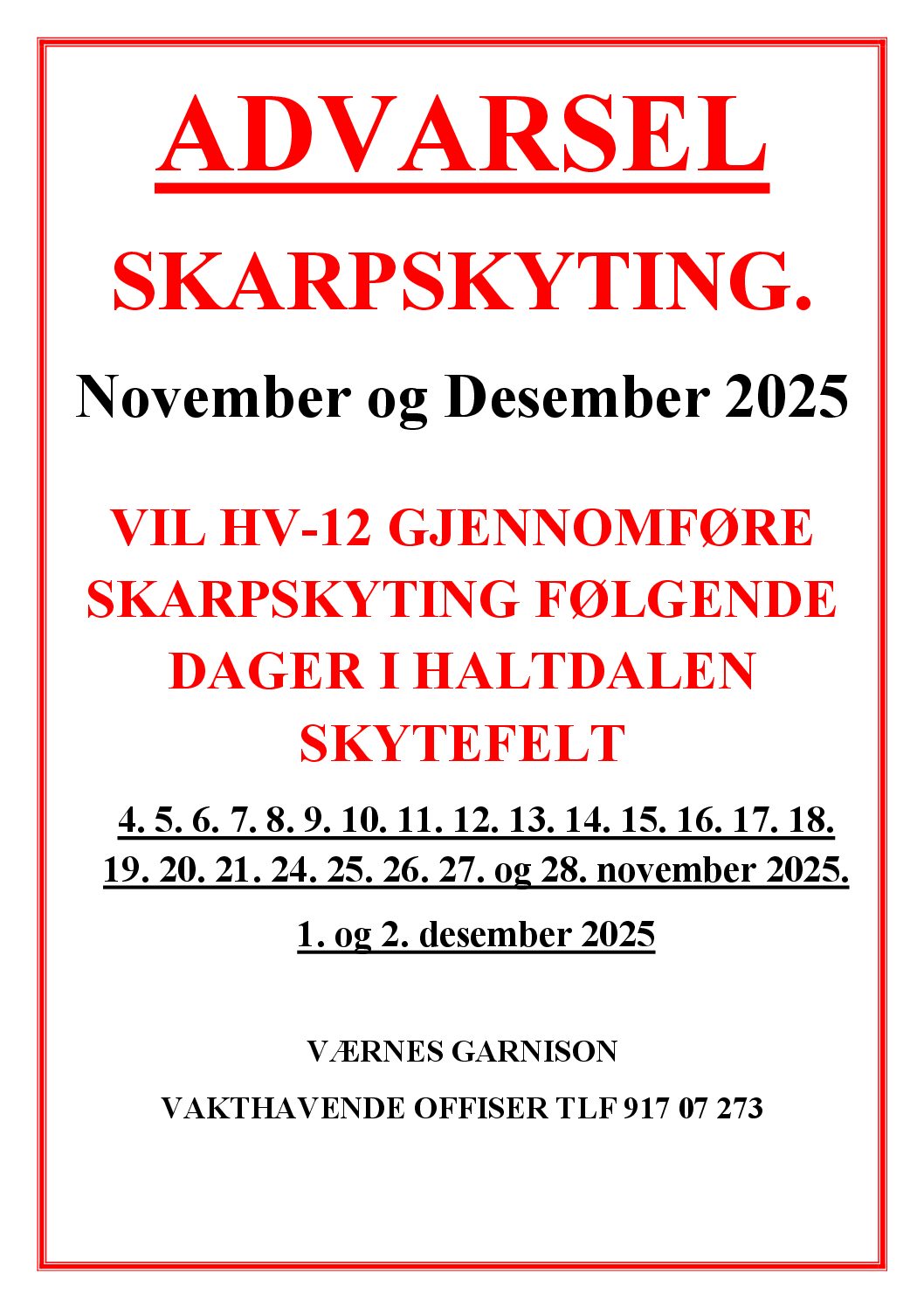 ADVARSEL

SKARPSKYTING.

November og Desember 2025

VIL HV-12 GJENNOMFØRE SKARPSKYTING FØLGENDE DAGER I HALTDALEN SKYTEFELT

4. 5. 6. 7. 8. 9. 10. 11. 12. 13. 14. 15. 16. 17. 18. 19. 20. 21. 24. 25. 26. 27. og 28. november 2025.

1. og 2. desember 2025

VÆRNES GARNISON

VAKTHAVENDE OFFISER TLF 917 07 273